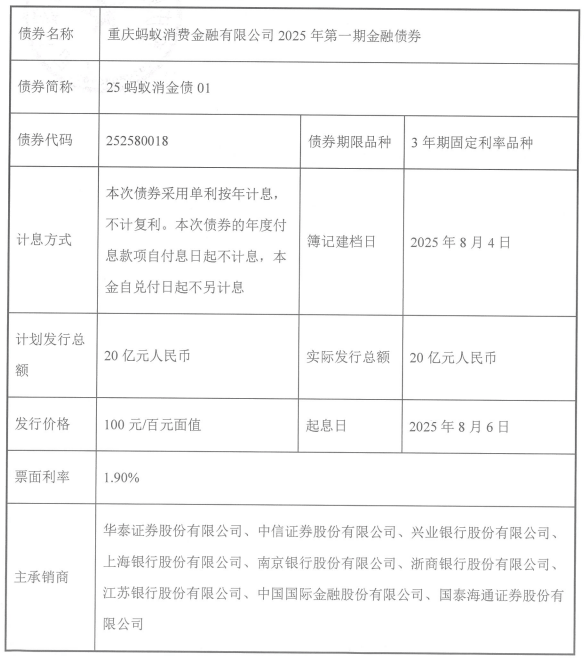 | 债券名称 | 重庆蚂蚁消费金融有限公司 2025 年第一期金融债券 | | |
|---|---|---|---|
| 债券简称 | 25 蚂蚁消金债 01 | | |
| 债券代码 | 252580018 | 债券期限品种 | 3 年期固定利率品种 |
| 计息方式 | 本次债券采用单利按年计息，不计复利。本次债券的年度付息款项自付息日起不计息，本金自兑付日起不另计息 | 簿记建档日 | 2025 年 8 月 4 日 |
| 计划发行总额 | 20 亿元人民币 | 实际发行总额 | 20 亿元人民币 |
| 发行价格 | 100 元/百元面值 | 起息日 | 2025 年 8 月 6 日 |
| 票面利率 | 1.90% | | |
| 主承销商 | 华泰证券股份有限公司、中信证券股份有限公司、兴业银行股份有限公司、上海银行股份有限公司、南京银行股份有限公司、浙商银行股份有限公司、江苏银行股份有限公司、中国国际金融股份有限公司、国泰海通证券股份有限公司 | | |